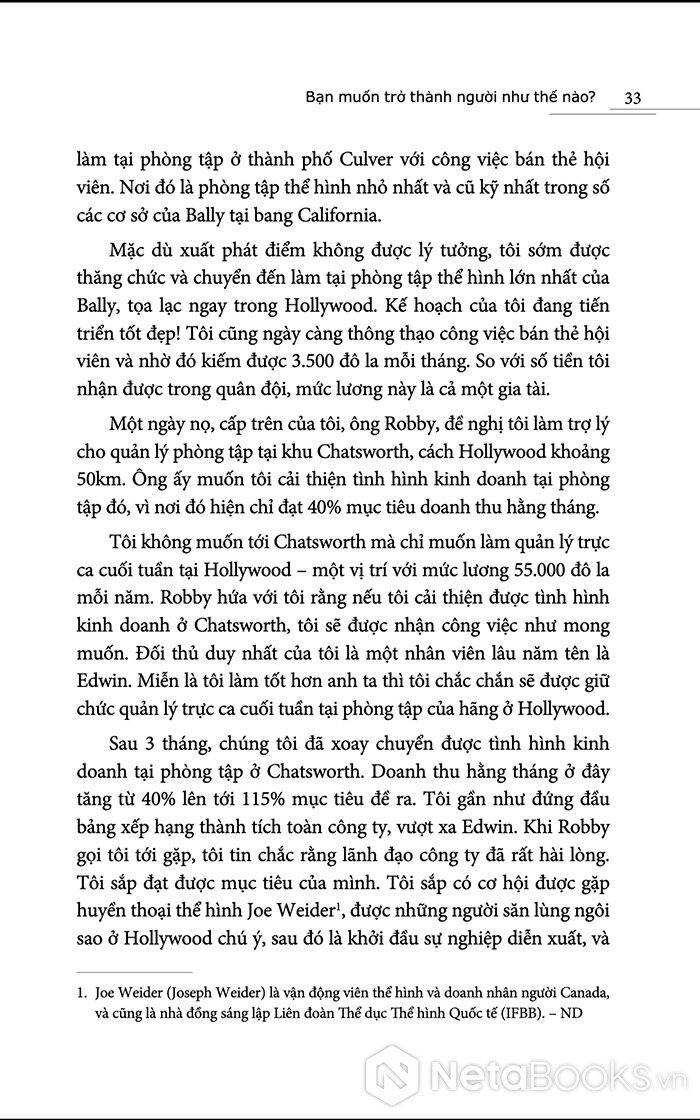 Bạn muốn trở thành người như thế nào? 33

làm tại phòng tập ở thành phố Culver với công việc bán thẻ hội viên. Nơi đó là phòng tập thể hình nhỏ nhất và cũ kỹ nhất trong số các cơ sở của Bally tại bang California.

Mặc dù xuất phát điểm không được lý tưởng, tôi sớm được thăng chức và chuyển đến làm tại phòng tập thể hình lớn nhất của Bally, tọa lạc ngay trong Hollywood. Kế hoạch của tôi đang tiến triển tốt đẹp! Tôi cũng ngày càng thông thạo công việc bán thẻ hội viên và nhờ đó kiếm được 3.500 đô la mỗi tháng. So với số tiền tôi nhận được trong quân đội, mức lương này là cả một gia tài.

Một ngày nọ, cấp trên của tôi, ông Robby, đề nghị tôi làm trợ lý cho quản lý phòng tập tại khu Chatsworth, cách Hollywood khoảng 50km. Ông ấy muốn tôi cải thiện tình hình kinh doanh tại phòng tập đó, vì nơi đó hiện chỉ đạt 40% mục tiêu doanh thu hằng tháng.

Tôi không muốn tới Chatsworth mà chỉ muốn làm quản lý trực ca cuối tuần tại Hollywood – một vị trí với mức lương 55.000 đô la mỗi năm. Robby hứa với tôi rằng nếu tôi cải thiện được tình hình kinh doanh ở Chatsworth, tôi sẽ được nhận công việc như mong muốn. Đối thủ duy nhất của tôi là một nhân viên lâu năm tên là Edwin. Miễn là tôi làm tốt hơn anh ta thì tôi chắc chắn sẽ được giữ chức quản lý trực ca cuối tuần tại phòng tập của hãng ở Hollywood.

Sau 3 tháng, chúng tôi đã xoay chuyển được tình hình kinh doanh tại phòng tập ở Chatsworth. Doanh thu hằng tháng ở đây tăng từ 40% lên tới 115% mục tiêu đề ra. Tôi gần như đứng đầu bảng xếp hạng thành tích toàn công ty, vượt xa Edwin. Khi Robby gọi tôi tới gặp, tôi tin chắc rằng lãnh đạo công ty đã rất hài lòng. Tôi sắp đạt được mục tiêu của mình. Tôi sắp có cơ hội được gặp huyền thoại thể hình Joe Weider$^1$, được những người săn lùng ngôi sao ở Hollywood chú ý, sau đó là khởi đầu sự nghiệp diễn xuất, và

1. Joe Weider (Joseph Weider) là vận động viên thể hình và doanh nhân người Canada, và cũng là nhà đồng sáng lập Liên đoàn Thể dục Thể hình Quốc tế (IFBB). – ND

NetaBooks.vn